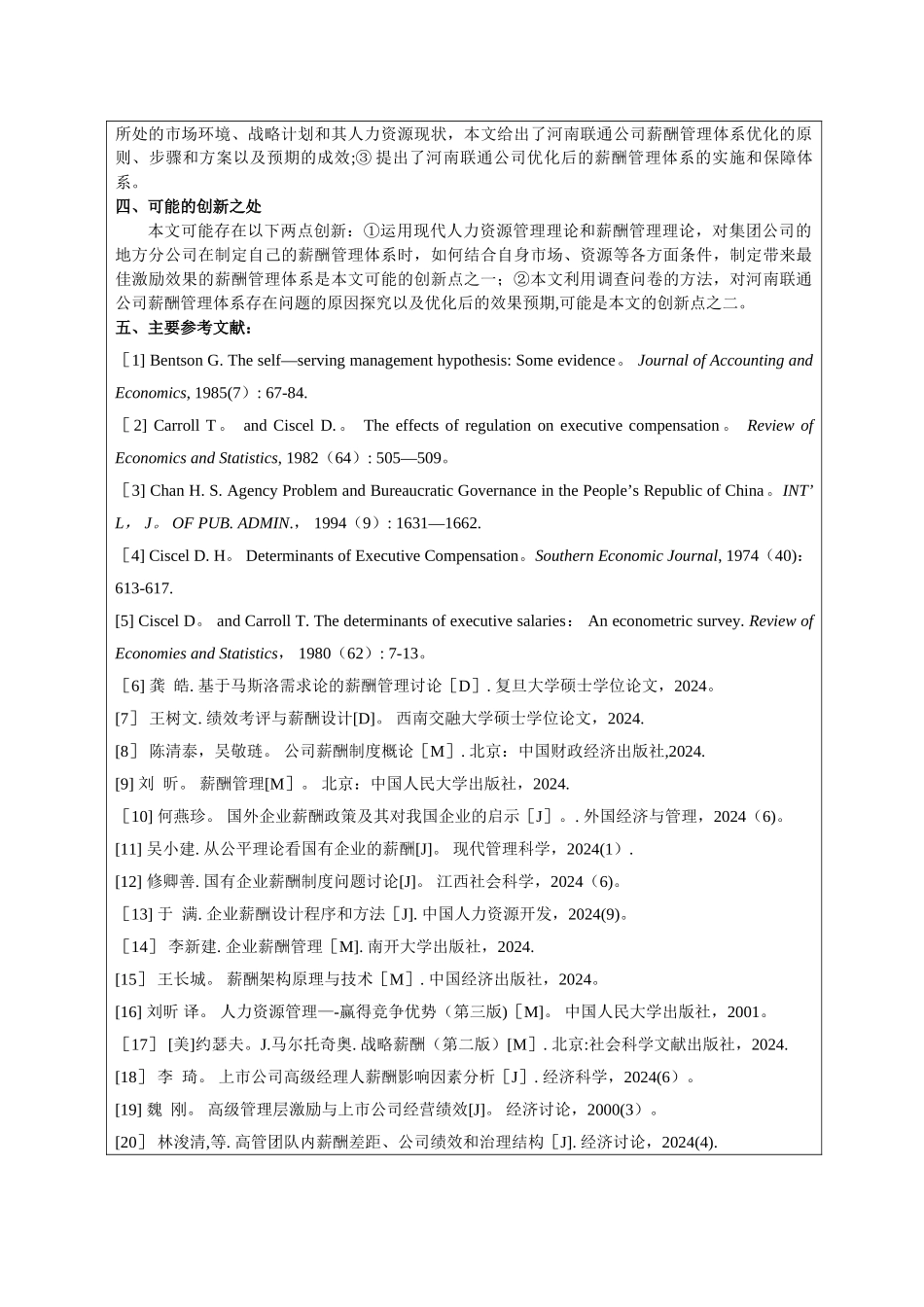 所处的市场环境、战略计划和其人力资源现状，本文给出了河南联通公司薪酬管理体系优化的原则、步骤和方案以及预期的成效;③ 提出了河南联通公司优化后的薪酬管理体系的实施和保障体系。

四、可能的创新之处

本文可能存在以下两点创新：①运用现代人力资源管理理论和薪酬管理理论，对集团公司的地方分公司在制定自己的薪酬管理体系时，如何结合自身市场、资源等各方面条件，制定带来最佳激励效果的薪酬管理体系是本文可能的创新点之一；②本文利用调查问卷的方法，对河南联通公司薪酬管理体系存在问题的原因探究以及优化后的效果预期,可能是本文的创新点之二。

五、主要参考文献：

［1] Bentson G. The self—serving management hypothesis: Some evidence。 Journal of Accounting and Economics, 1985(7）: 67-84.

［2] Carroll T。 and Ciscel D.。 The effects of regulation on executive compensation。 Review of Economics and Statistics, 1982（64）: 505—509。

［3] Chan H. S. Agency Problem and Bureaucratic Governance in the People’s Republic of China。INT’L， J。 OF PUB. ADMIN.， 1994（9）: 1631—1662.

［4] Ciscel D. H。 Determinants of Executive Compensation。Southern Economic Journal, 1974（40): 613-617.

[5] Ciscel D。 and Carroll T. The determinants of executive salaries： An econometric survey. Review of Economies and Statistics， 1980（62）: 7-13。

［6] 龚 皓. 基于马斯洛需求论的薪酬管理讨论［D］. 复旦大学硕士学位论文，2024。

[7］ 王树文. 绩效考评与薪酬设计[D]。 西南交融大学硕士学位论文，2024.

[8］ 陈清泰，吴敬琏。 公司薪酬制度概论［M］. 北京：中国财政经济出版社,2024.

[9] 刘 昕。 薪酬管理[M]。 北京：中国人民大学出版社，2024.

［10] 何燕珍。 国外企业薪酬政策及其对我国企业的启示［J］。. 外国经济与管理，2024（6)。

[11] 吴小建. 从公平理论看国有企业的薪酬[J]。 现代管理科学，2024(1）.

[12] 修卿善. 国有企业薪酬制度问题讨论[J]。 江西社会科学，2024（6)。

［13] 于 满. 企业薪酬设计程序和方法［J]. 中国人力资源开发，2024(9)。

［14］ 李新建. 企业薪酬管理［M]. 南开大学出版社，2024.

[15］ 王长城。 薪酬架构原理与技术［M］. 中国经济出版社，2024。

[16] 刘昕 译。 人力资源管理—-赢得竞争优势（第三版)［M]。 中国人民大学出版社，2001。

［17］ [美]约瑟夫。J.马尔托奇奥. 战略薪酬（第二版）[M］. 北京:社会科学文献出版社，2024.

[18］ 李 琦。 上市公司高级经理人薪酬影响因素分析［J］. 经济科学，2024(6）。

[19] 魏 刚。 高级管理层激励与上市公司经营绩效[J]。 经济讨论，2000(3）。

[20］ 林浚清,等. 高管团队内薪酬差距、公司绩效和治理结构［J]. 经济讨论，2024(4).